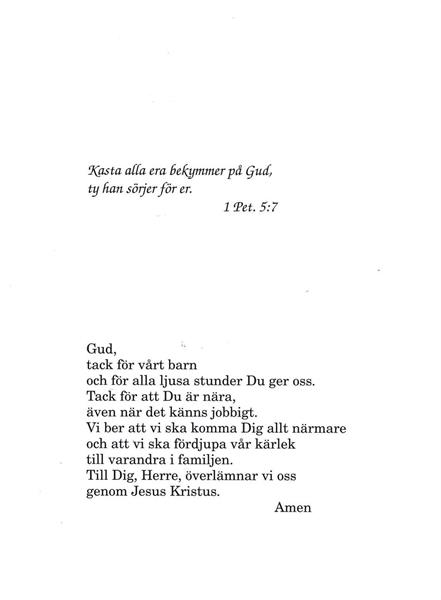 Kasta alla era bekymmer på Gud,
ty han sörjer för er.
1 Pet. 5:7

Gud,
tack för vårt barn
och för alla ljusa stunder Du ger oss.
Tack för att Du är nära,
även när det känns jobbigt.
Vi ber att vi ska komma Dig allt närmare
och att vi ska fördjupa vår kärlek
till varandra i familjen.
Till Dig, Herre, överlämnar vi oss
genom Jesus Kristus.
Amen